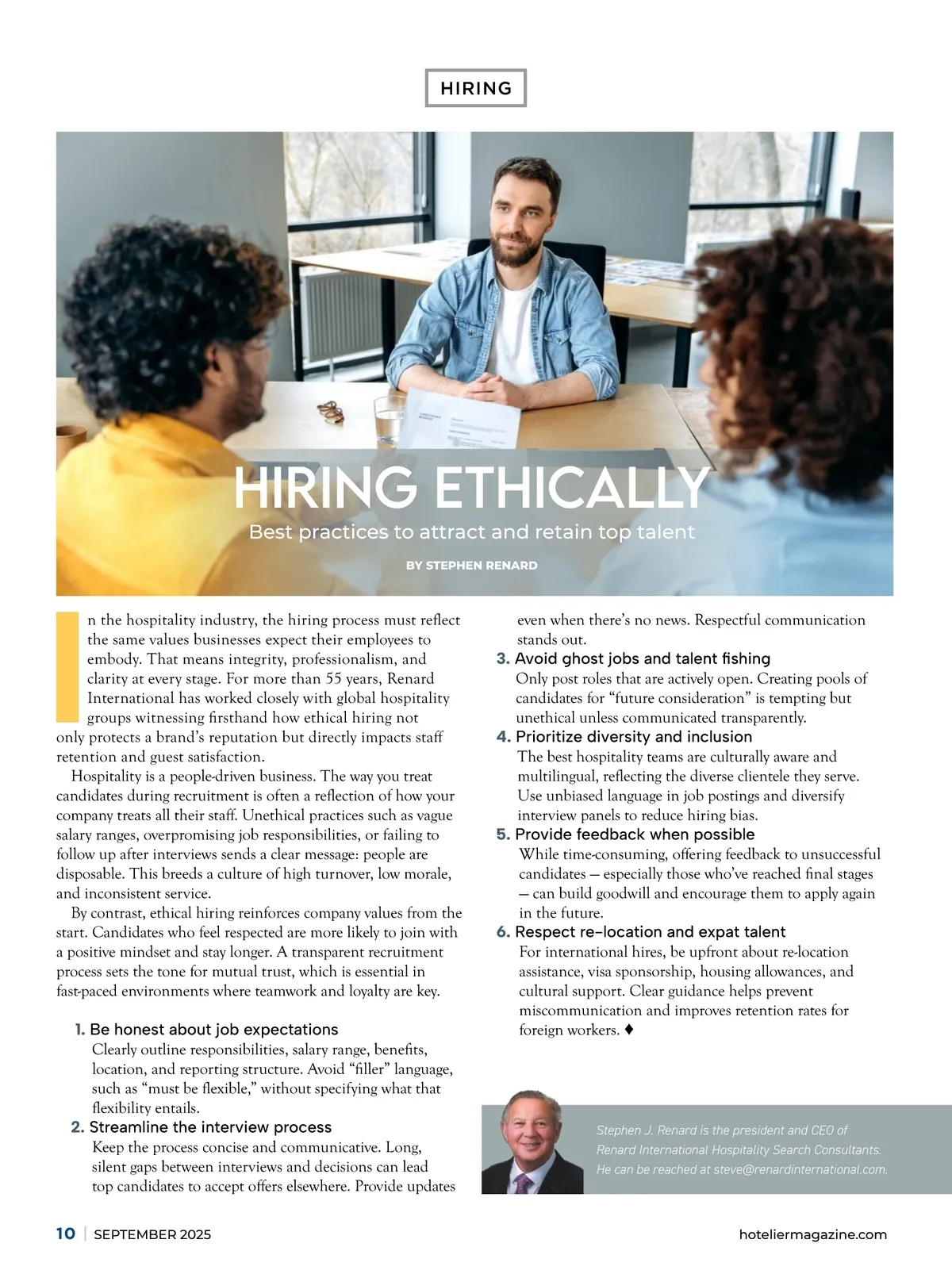 HIRING

HIRING ETHICALLY

Best practices to attract and retain top talent

BY STEPHEN RENARD

In the hospitality industry, the hiring process must reflect the same values businesses expect their employees to embody. That means integrity, professionalism, and clarity at every stage. For more than 55 years, Renard International has worked closely with global hospitality groups witnessing firsthand how ethical hiring not only protects a brand's reputation but directly impacts staff retention and guest satisfaction.

Hospitality is a people-driven business. The way you treat candidates during recruitment is often a reflection of how your company treats all their staff. Unethical practices such as vague salary ranges, overpromising job responsibilities, or failing to follow up after interviews sends a clear message: people are disposable. This breeds a culture of high turnover, low morale, and inconsistent service.

By contrast, ethical hiring reinforces company values from the start. Candidates who feel respected are more likely to join with a positive mindset and stay longer. A transparent recruitment process sets the tone for mutual trust, which is essential in fast-paced environments where teamwork and loyalty are key.

1. Be honest about job expectations
Clearly outline responsibilities, salary range, benefits, location, and reporting structure. Avoid "filler" language, such as "must be flexible," without specifying what that flexibility entails.

2. Streamline the interview process
Keep the process concise and communicative. Long, silent gaps between interviews and decisions can lead top candidates to accept offers elsewhere. Provide updates even when there's no news. Respectful communication stands out.

3. Avoid ghost jobs and talent fishing
Only post roles that are actively open. Creating pools of candidates for "future consideration" is tempting but unethical unless communicated transparently.

4. Prioritize diversity and inclusion
The best hospitality teams are culturally aware and multilingual, reflecting the diverse clientele they serve. Use unbiased language in job postings and diversify interview panels to reduce hiring bias.

5. Provide feedback when possible
While time-consuming, offering feedback to unsuccessful candidates — especially those who've reached final stages — can build goodwill and encourage them to apply again in the future.

6. Respect re-location and expat talent
For international hires, be upfront about re-location assistance, visa sponsorship, housing allowances, and cultural support. Clear guidance helps prevent miscommunication and improves retention rates for foreign workers. ♦

Stephen J. Renard is the president and CEO of Renard International Hospitality Search Consultants. He can be reached at steve@renardinternational.com.

10 | SEPTEMBER 2025

hoteliermagazine.com